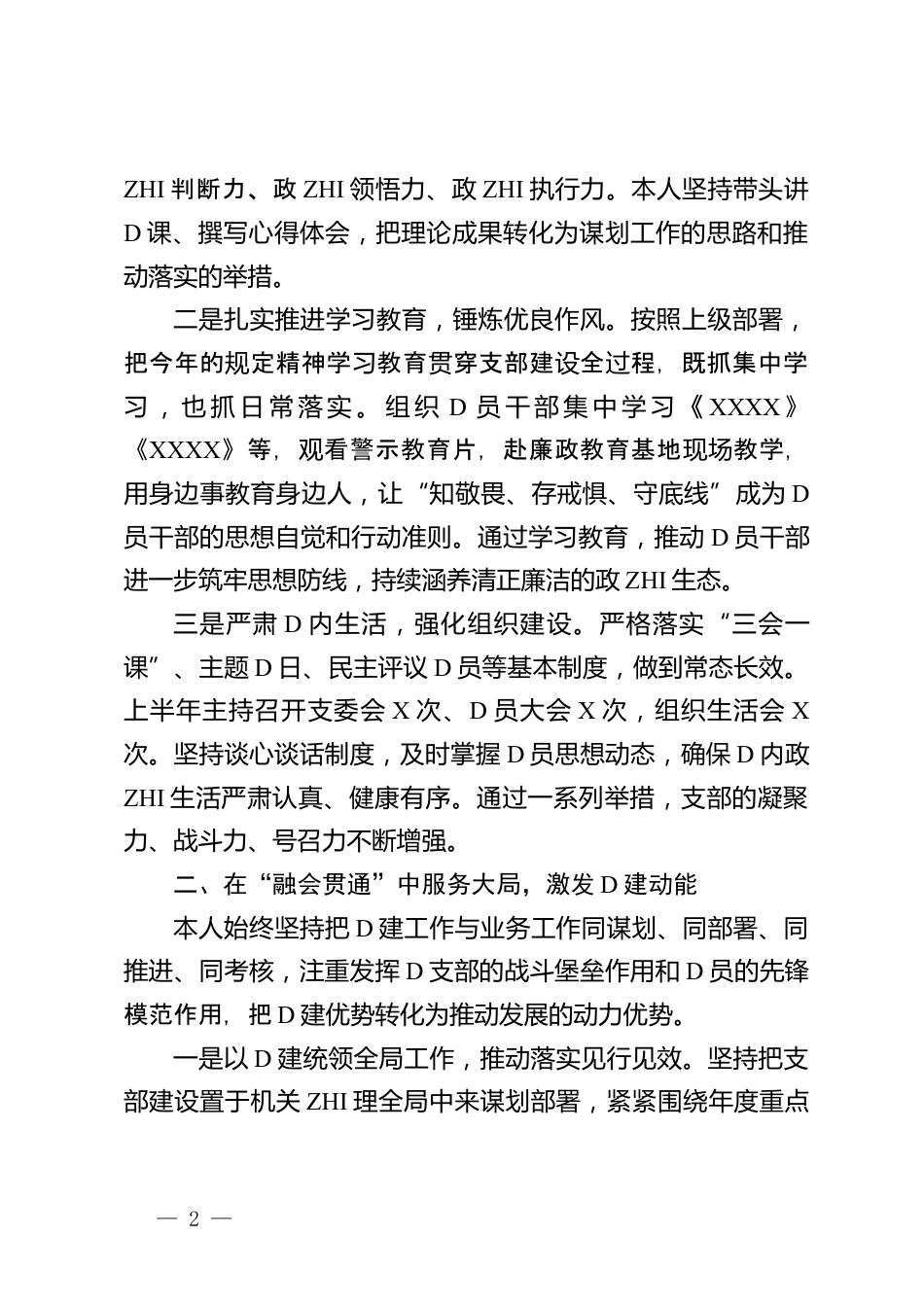 ZHI 判断力、政 ZHI 领悟力、政 ZHI 执行力。本人坚持带头讲 D 课、撰写心得体会，把理论成果转化为谋划工作的思路和推动落实的举措。

二是扎实推进学习教育，锤炼优良作风。按照上级部署，把今年的规定精神学习教育贯穿支部建设全过程，既抓集中学习，也抓日常落实。组织 D 员干部集中学习《XXXX》《XXXX》等，观看警示教育片，赴廉政教育基地现场教学，用身边事教育身边人，让“知敬畏、存戒惧、守底线”成为 D 员干部的思想自觉和行动准则。通过学习教育，推动 D 员干部进一步筑牢思想防线，持续涵养清正廉洁的政 ZHI 生态。

三是严肃 D 内生活，强化组织建设。严格落实“三会一课”、主题 D 日、民主评议 D 员等基本制度，做到常态长效。上半年主持召开支委会 X 次、D 员大会 X 次，组织生活会 X 次。坚持谈心谈话制度，及时掌握 D 员思想动态，确保 D 内政 ZHI 生活严肃认真、健康有序。通过一系列举措，支部的凝聚力、战斗力、号召力不断增强。

二、在“融会贯通”中服务大局，激发 D 建动能

本人始终坚持把 D 建工作与业务工作同谋划、同部署、同推进、同考核，注重发挥 D 支部的战斗堡垒作用和 D 员的先锋模范作用，把 D 建优势转化为推动发展的动力优势。

一是以 D 建统领全局工作，推动落实见行见效。坚持把支部建设置于机关 ZHI 理全局中来谋划部署，紧紧围绕年度重点

— 2 —